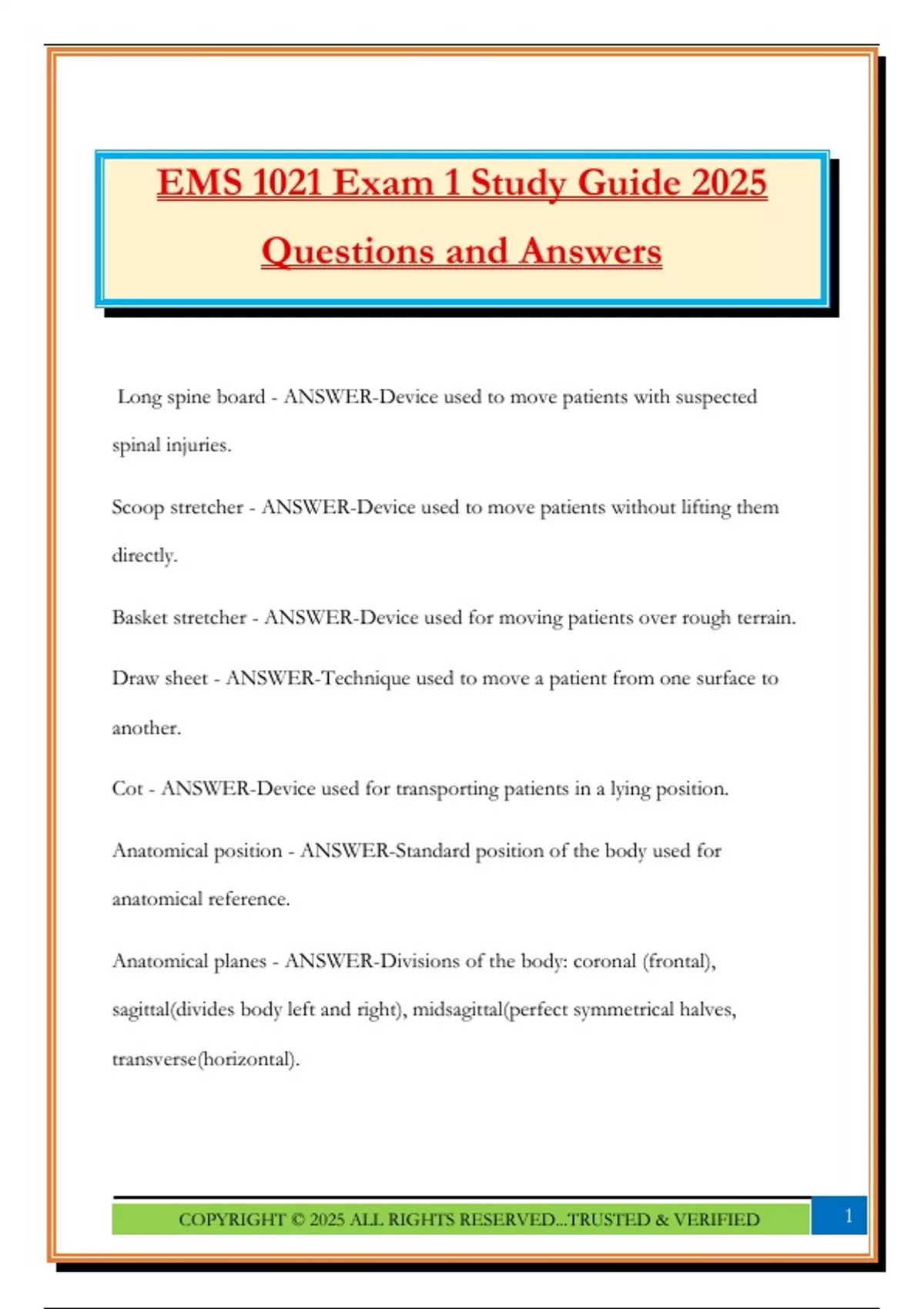 EMS 1021 Exam 1 Study Guide 2025

Questions and Answers

Long spine board - ANSWER-Device used to move patients with suspected spinal injuries.

Scoop stretcher - ANSWER-Device used to move patients without lifting them directly.

Basket stretcher - ANSWER-Device used for moving patients over rough terrain.

Draw sheet - ANSWER-Technique used to move a patient from one surface to another.

Cot - ANSWER-Device used for transporting patients in a lying position.

Anatomical position - ANSWER-Standard position of the body used for anatomical reference.

Anatomical planes - ANSWER-Divisions of the body: coronal (frontal), sagittal(divides body left and right), midsagittal(perfect symmetrical halves, transverse(horizontal).

COPYRIGHT © 2025 ALL RIGHTS RESERVED...TRUSTED & VERIFIED

1